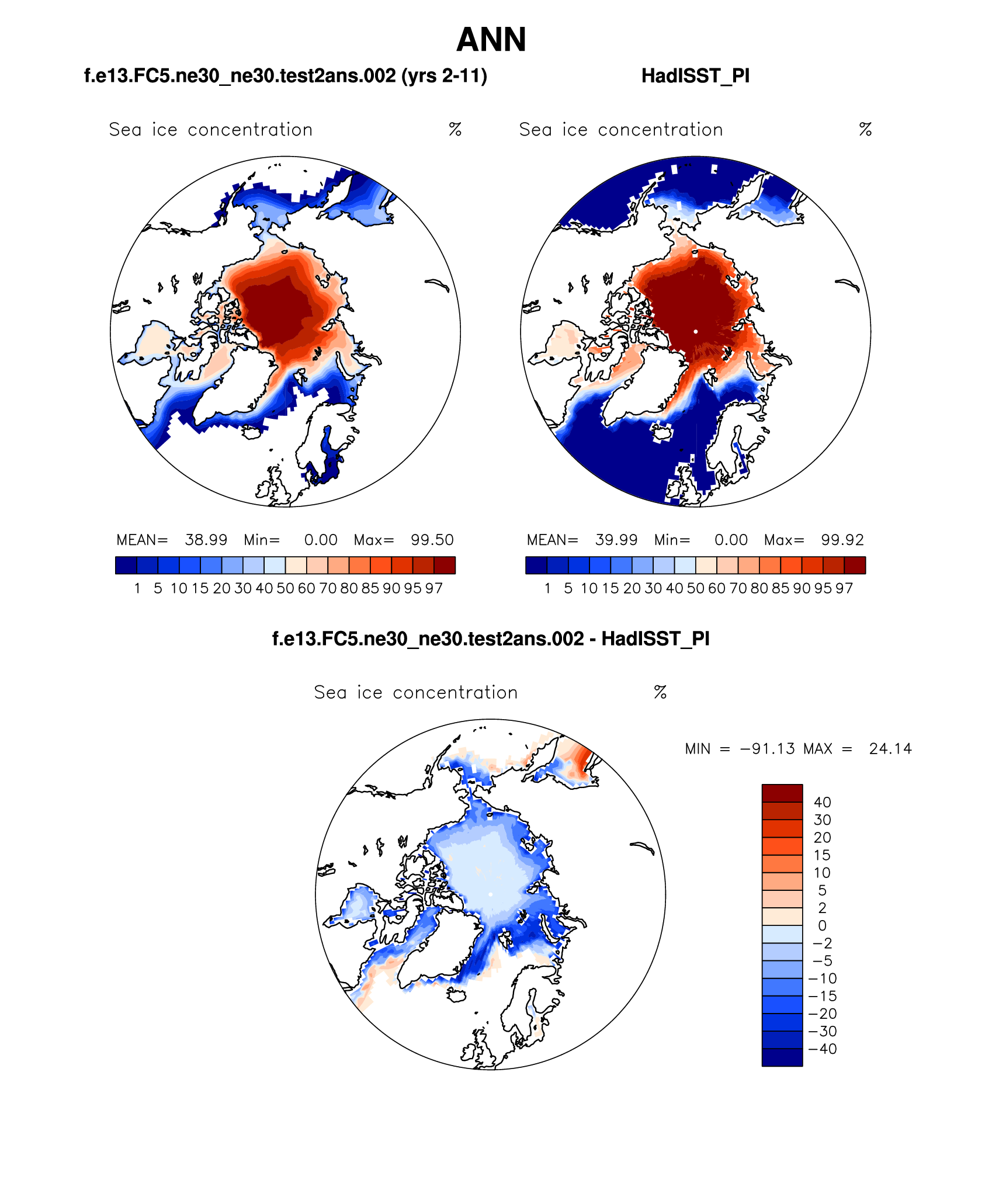 ANN

f.e13.FC5.ne30_ne30.test2ans.002 (yrs 2-11)

Sea ice concentration %

MEAN= 38.99 Min= 0.00 Max= 99.50

1 5 10 15 20 30 40 50 60 70 80 85 90 95 97

HadISST_PI

Sea ice concentration %

MEAN= 39.99 Min= 0.00 Max= 99.92

1 5 10 15 20 30 40 50 60 70 80 85 90 95 97

f.e13.FC5.ne30_ne30.test2ans.002 - HadISST_PI

Sea ice concentration %

MIN = −91.13 MAX = 24.14

40
30
20
15
10
5
2
0
−2
−5
−10
−15
−20
−30
−40